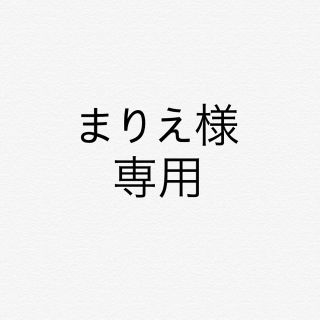 まりえ様
専用